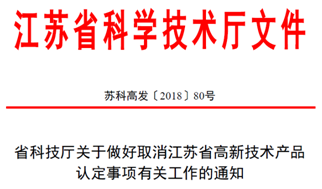 江苏省科学技术厅文件

苏科高发〔2018〕80号

省科技厅关于做好取消江苏省高新技术产品认定事项有关工作的通知